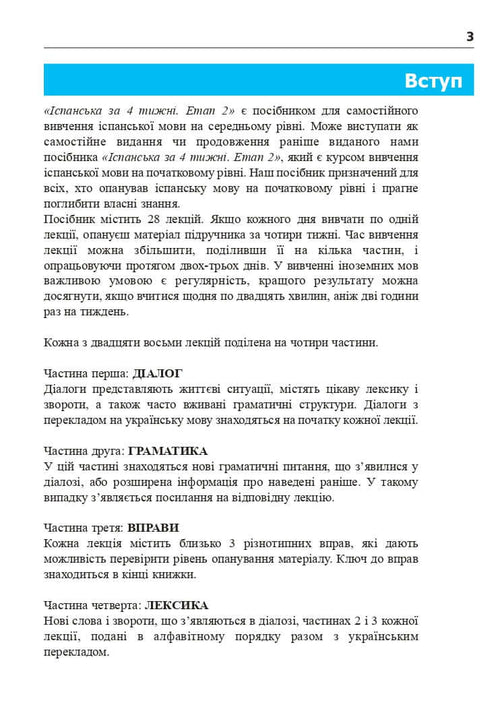 3

Вступ

«Іспанська за 4 тижні. Етап 2» є посібником для самостійного вивчення іспанської мови на середньому рівні. Може виступати як самостійне видання чи продовження раніше виданого нами посібника «Іспанська за 4 тижні. Етап 2», який є курсом вивчення іспанської мови на початковому рівні. Наш посібник призначений для всіх, хто опанував іспанську мову на початковому рівні і прагне поглибити власні знання.
Посібник містить 28 лекцій. Якщо кожного дня вивчати по одній лекції, опануєш матеріал підручника за чотири тижні. Час вивчення лекції можна збільшити, поділивши її на кілька частин, і опрацьовуючи протягом двох-трьох днів. У вивченні іноземних мов важливою умовою є регулярність, кращого результату можна досягнути, якщо вчитися щодня по двадцять хвилин, аніж дві години раз на тиждень.

Кожна з двадцяти восьми лекцій поділена на чотири частини.

Частина перша: ДІАЛОГ
Діалоги представляють життєві ситуації, містять цікаву лексику і звороти, а також часто вживані граматичні структури. Діалоги з перекладом на українську мову знаходяться на початку кожної лекції.

Частина друга: ГРАМАТИКА
У цій частині знаходяться нові граматичні питання, що з'явилися у діалозі, або розширена інформація про наведені раніше. У такому випадку з'являється посилання на відповідну лекцію.

Частина третя: ВПРАВИ
Кожна лекція містить близько 3 різнотипних вправ, які дають можливість перевірити рівень опанування матеріалу. Ключ до вправ знаходиться в кінці книжки.

Частина четверта: ЛЕКСИКА
Нові слова і звороти, що з'являються в діалозі, частинах 2 і 3 кожної лекції, подані в алфавітному порядку разом з українським перекладом.